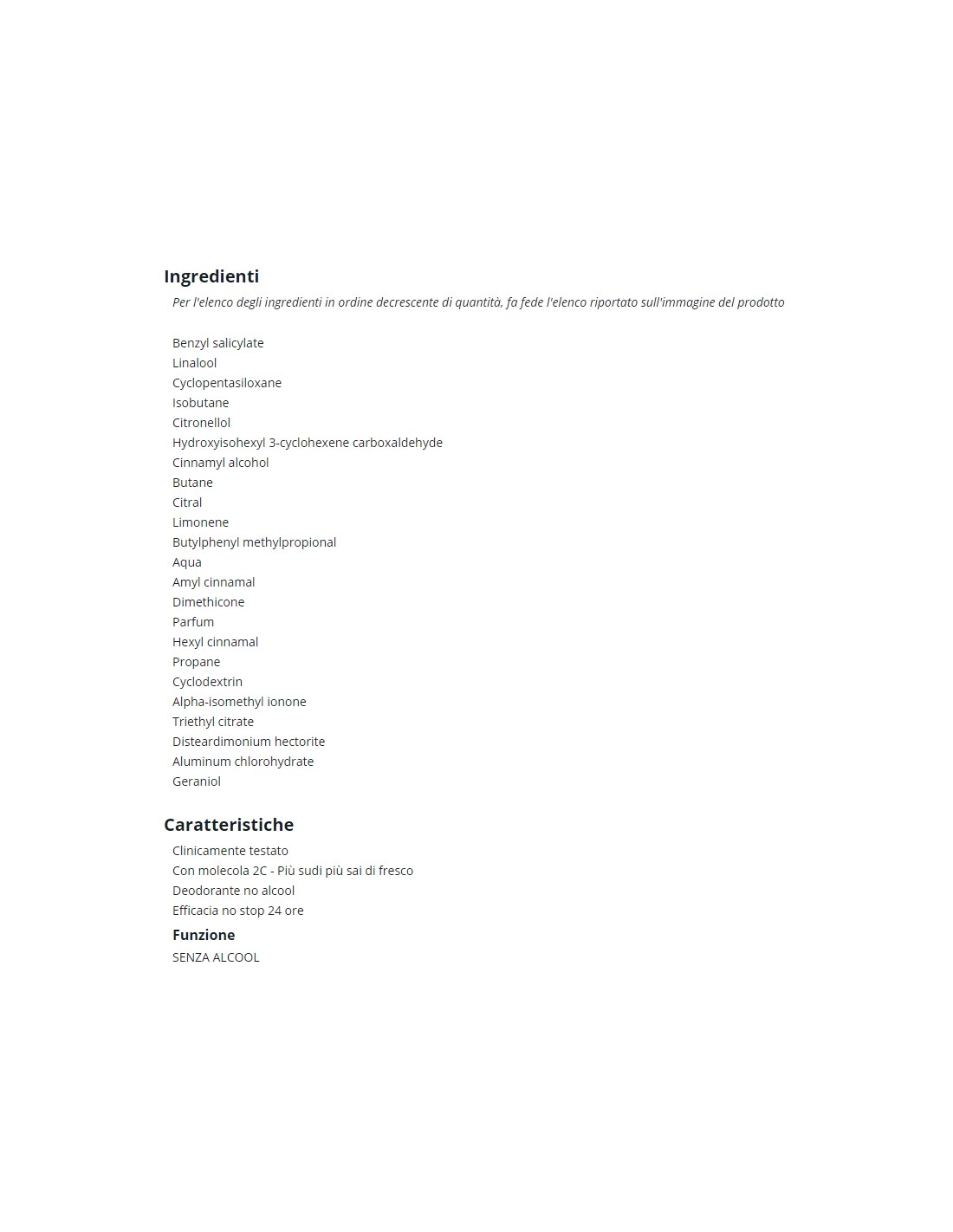 Ingredienti

Per l'elenco degli ingredienti in ordine decrescente di quantità, fa fede l'elenco riportato sull'immagine del prodotto

Benzyl salicylate
Linalool
Cyclopentasiloxane
Isobutane
Citronellol
Hydroxyisohexyl 3-cyclohexene carboxaldehyde
Cinnamyl alcohol
Butane
Citral
Limonene
Butylphenyl methylpropional
Aqua
Amyl cinnamal
Dimethicone
Parfum
Hexyl cinnamal
Propane
Cyclodextrin
Alpha-isomethyl ionone
Triethyl citrate
Disteardimonium hectorite
Aluminum chlorohydrate
Geraniol

Caratteristiche

Clinicamente testato
Con molecola 2C - Più sudi più sai di fresco
Deodorante no alcool
Efficacia no stop 24 ore

Funzione

SENZA ALCOOL